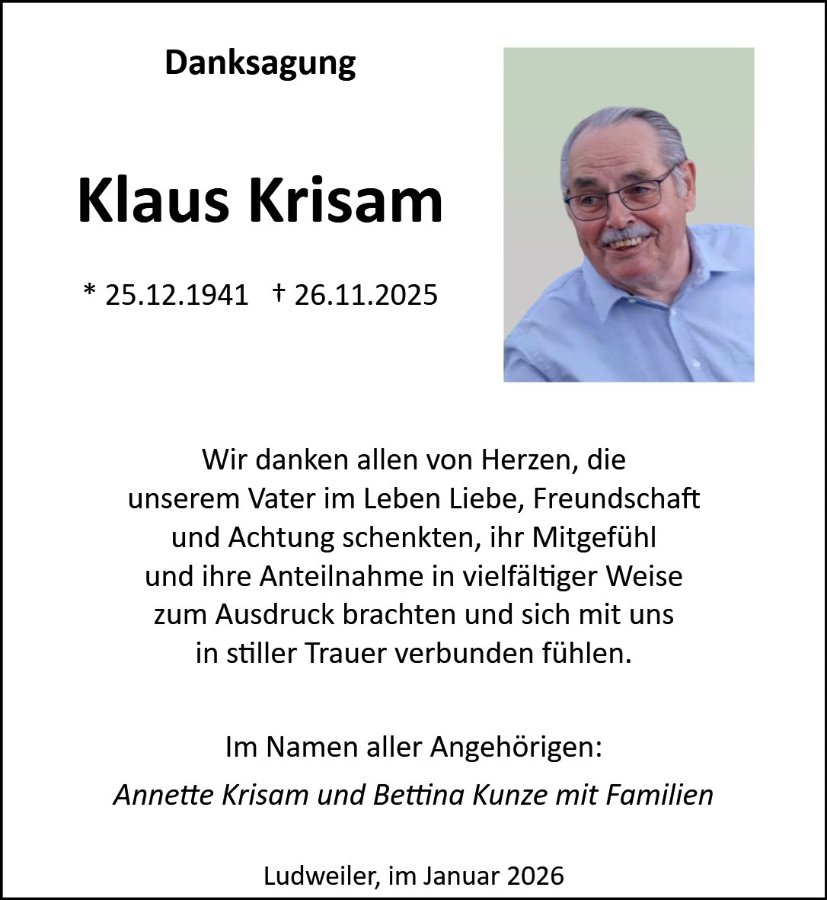 Danksagung

Klaus Krisam

* 25.12.1941 † 26.11.2025

Wir danken allen von Herzen, die unserem Vater im Leben Liebe, Freundschaft und Achtung schenkten, ihr Mitgefühl und ihre Anteilnahme in vielfältiger Weise zum Ausdruck brachten und sich mit uns in stiller Trauer verbunden fühlen.

Im Namen aller Angehörigen:
Annette Krisam und Bettina Kunze mit Familien

Ludweiler, im Januar 2026